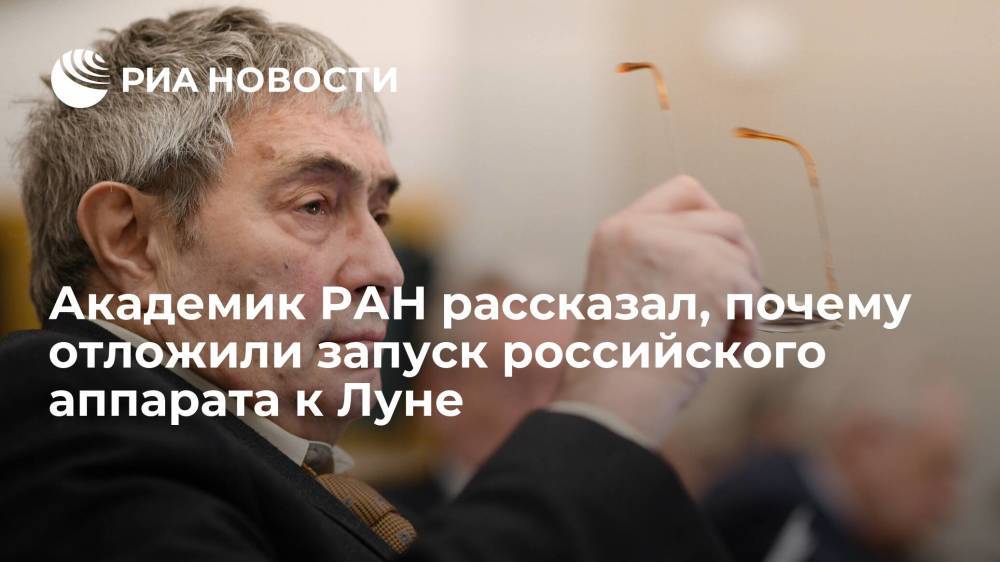 РИА НОВОСТИ

Академик РАН рассказал, почему отложили запуск российского аппарата к Луне